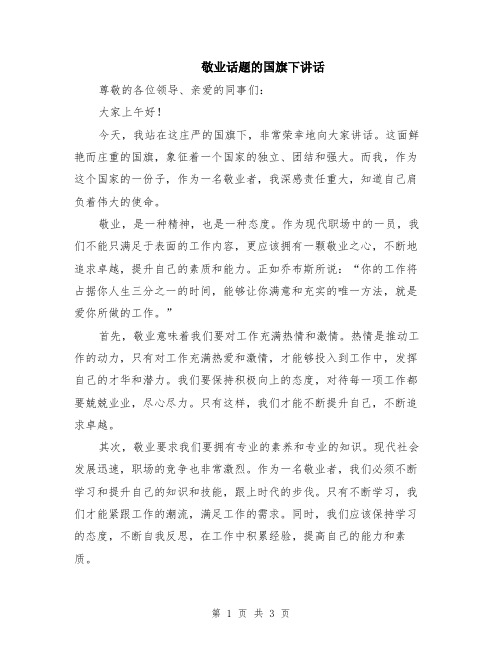 敬业话题的国旗下讲话

尊敬的各位领导、亲爱的同事们：

大家上午好！

今天，我站在这庄严的国旗下，非常荣幸地向大家讲话。这面鲜艳而庄重的国旗，象征着一个国家的独立、团结和强大。而我，作为这个国家的一份子，作为一名敬业者，我深感责任重大，知道自己肩负着伟大的使命。

敬业，是一种精神，也是一种态度。作为现代职场中的一员，我们不能只满足于表面的工作内容，更应该拥有一颗敬业之心，不断地追求卓越，提升自己的素质和能力。正如乔布斯所说：“你的工作将占据你人生三分之一的时间，能够让你满意和充实的唯一方法，就是爱你所做的工作。”

首先，敬业意味着我们要对工作充满热情和激情。热情是推动工作的动力，只有对工作充满热爱和激情，才能够投入到工作中，发挥自己的才华和潜力。我们要保持积极向上的态度，对待每一项工作都要兢兢业业，尽心尽力。只有这样，我们才能不断提升自己，不断追求卓越。

其次，敬业要求我们要拥有专业的素养和专业的知识。现代社会发展迅速，职场的竞争也非常激烈。作为一名敬业者，我们必须不断学习和提升自己的知识和技能，跟上时代的步伐。只有不断学习，我们才能紧跟工作的潮流，满足工作的需求。同时，我们应该保持学习的态度，不断自我反思，在工作中积累经验，提高自己的能力和素质。

第 1 页 共 3 页